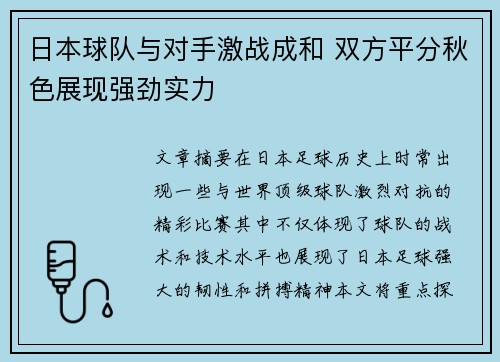 日本球队与对手激战成和 双方平分秋色展现强劲实力

文章摘要在日本足球历史上时常出现一些与世界顶级球队激烈对抗的精彩比赛其中不仅体现了球队的战术和技术水平也展现了日本足球强大的韧性和拼搏精神本文将重点探